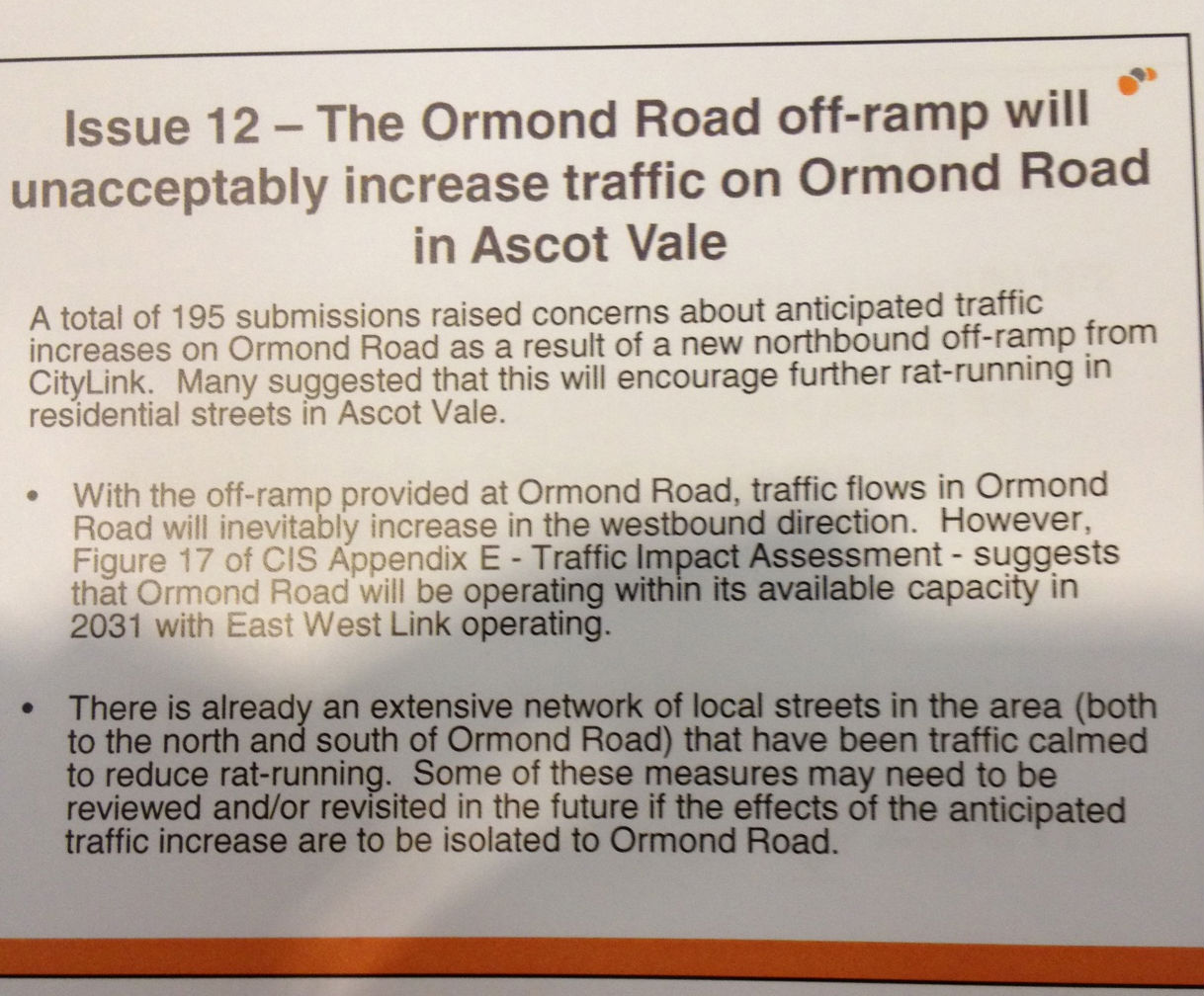 Issue 12 – The Ormond Road off-ramp will unacceptably increase traffic on Ormond Road in Ascot Vale

A total of 195 submissions raised concerns about anticipated traffic increases on Ormond Road as a result of a new northbound off-ramp from CityLink. Many suggested that this will encourage further rat-running in residential streets in Ascot Vale.

• With the off-ramp provided at Ormond Road, traffic flows in Ormond Road will inevitably increase in the westbound direction. However, Figure 17 of CIS Appendix E - Traffic Impact Assessment - suggests that Ormond Road will be operating within its available capacity in 2031 with East West Link operating.

• There is already an extensive network of local streets in the area (both to the north and south of Ormond Road) that have been traffic calmed to reduce rat-running. Some of these measures may need to be reviewed and/or revisited in the future if the effects of the anticipated traffic increase are to be isolated to Ormond Road.